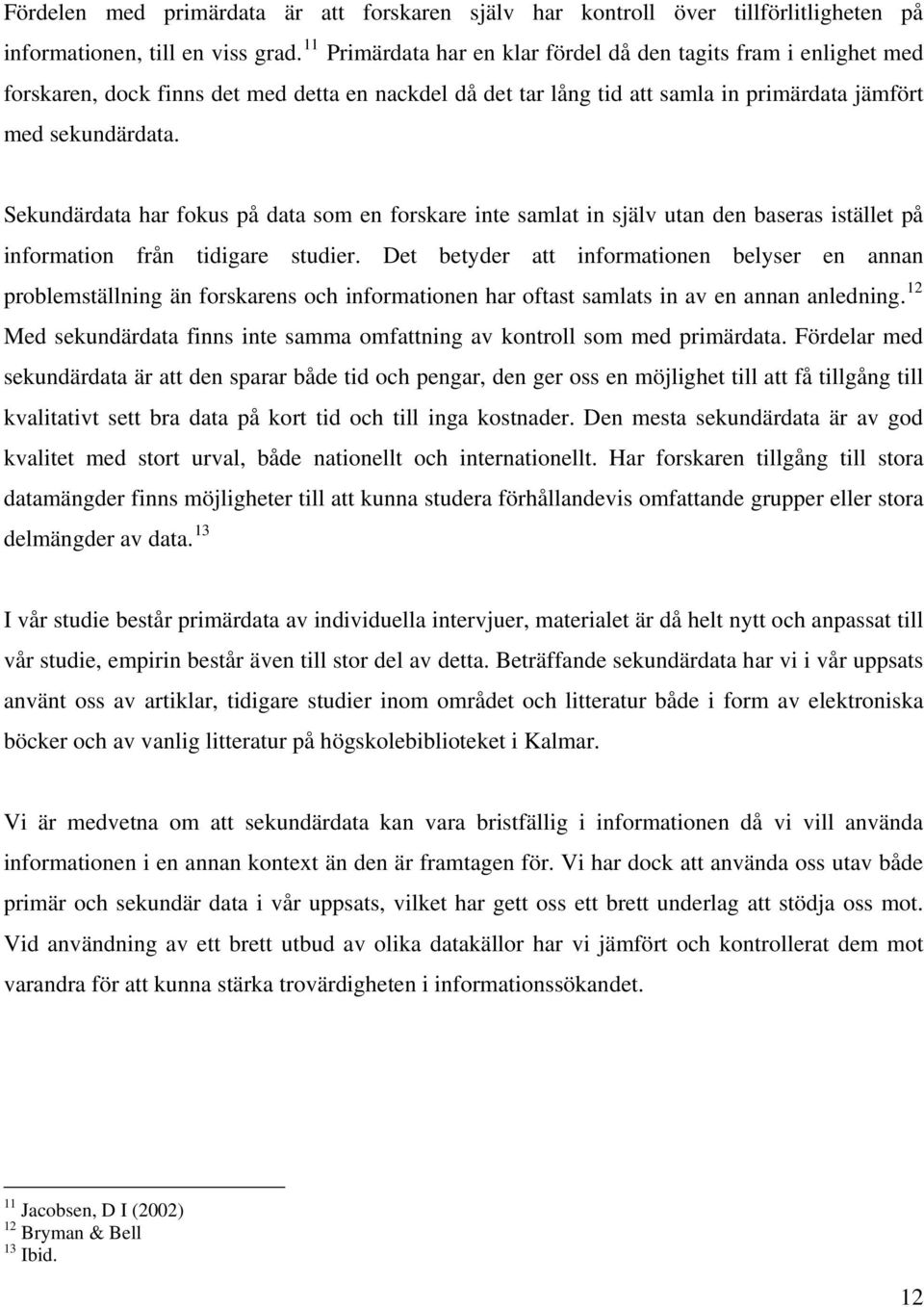 Fördelen med primärdata är att forskaren själv har kontroll över tillförlitligheten på informationen, till en viss grad. $^{11}$ Primärdata har en klar fördel då den tagits fram i enlighet med forskaren, dock finns det med detta en nackdel då det tar lång tid att samla in primärdata jämfört med sekundärdata.

Sekundärdata har fokus på data som en forskare inte samlat in själv utan den baseras istället på information från tidigare studier. Det betyder att informationen belyser en annan problemställning än forskarens och informationen har oftast samlats in av en annan anledning. $^{12}$ Med sekundärdata finns inte samma omfattning av kontroll som med primärdata. Fördelar med sekundärdata är att den sparar både tid och pengar, den ger oss en möjlighet till att få tillgång till kvalitativt sett bra data på kort tid och till inga kostnader. Den mesta sekundärdata är av god kvalitet med stort urval, både nationellt och internationellt. Har forskaren tillgång till stora datamängder finns möjligheter till att kunna studera förhållandevis omfattande grupper eller stora delmängder av data. $^{13}$

I vår studie består primärdata av individuella intervjuer, materialet är då helt nytt och anpassat till vår studie, empirin består även till stor del av detta. Beträffande sekundärdata har vi i vår uppsats använt oss av artiklar, tidigare studier inom området och litteratur både i form av elektroniska böcker och av vanlig litteratur på högskolebiblioteket i Kalmar.

Vi är medvetna om att sekundärdata kan vara bristfällig i informationen då vi vill använda informationen i en annan kontext än den är framtagen för. Vi har dock att använda oss utav både primär och sekundär data i vår uppsats, vilket har gett oss ett brett underlag att stödja oss mot. Vid användning av ett brett utbud av olika datakällor har vi jämfört och kontrollerat dem mot varandra för att kunna stärka trovärdigheten i informationssökandet.

$^{11}$ Jacobsen, D I (2002)
$^{12}$ Bryman & Bell
$^{13}$ Ibid.

12